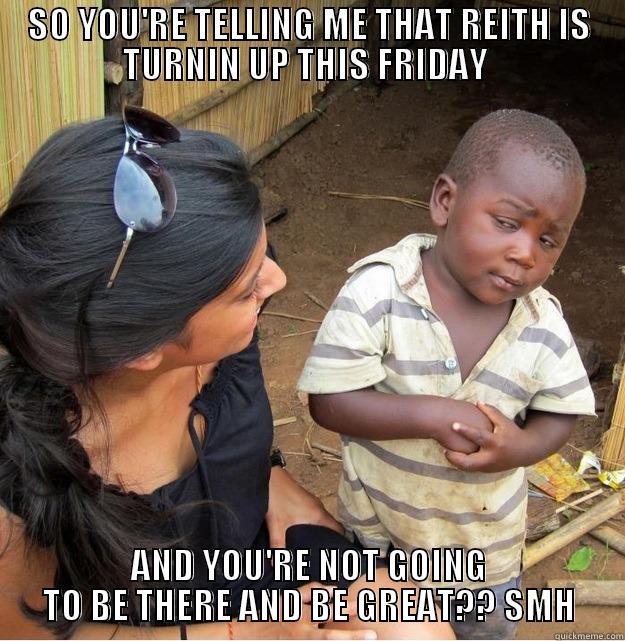 SO YOU'RE TELLING ME THAT REITH IS TURNIN UP THIS FRIDAY

AND YOU'RE NOT GOING TO BE THERE AND BE GREAT?? SMH

quickmeme.com